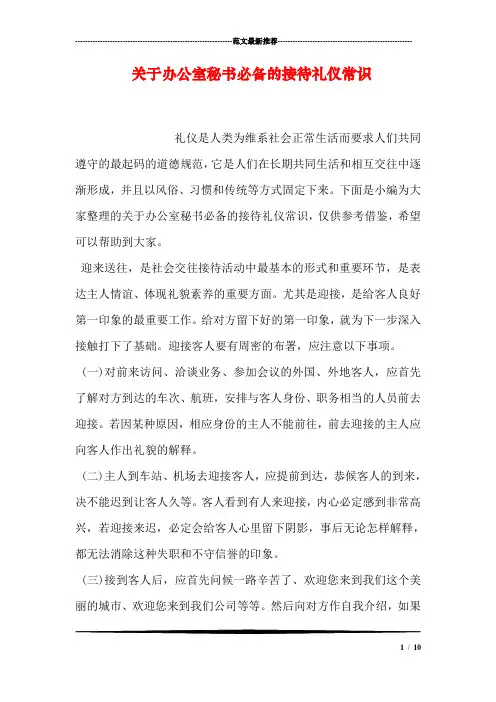 范文最新推荐

关于办公室秘书必备的接待礼仪常识

礼仪是人类为维系社会正常生活而要求人们共同遵守的最起码的道德规范，它是人们在长期共同生活和相互交往中逐渐形成，并且以风俗、习惯和传统等方式固定下来。下面是小编为大家整理的关于办公室秘书必备的接待礼仪常识，仅供参考借鉴，希望可以帮助到大家。

迎来送往，是社会交往接待活动中最基本的形式和重要环节，是表达主人情谊、体现礼貌素养的重要方面。尤其是迎接，是给客人良好第一印象的最重要工作。给对方留下好的第一印象，就为下一步深入接触打下了基础。迎接客人要有周密的布署，应注意以下事项。

(一)对前来访问、洽谈业务、参加会议的外国、外地客人，应首先了解对方到达的车次、航班，安排与客人身份、职务相当的人员前去迎接。若因某种原因，相应身份的主人不能前往，前去迎接的主人应向客人作出礼貌的解释。

(二)主人到车站、机场去迎接客人，应提前到达，恭候客人的到来，决不能迟到让客人久等。客人看到有人来迎接，内心必定感到非常高兴，若迎接来迟，必定会给客人心里留下阴影，事后无论怎样解释，都无法消除这种失职和不守信誉的印象。

(三)接到客人后，应首先问候一路辛苦了、欢迎您来到我们这个美丽的城市、欢迎您来到我们公司等等。然后向对方作自我介绍，如果

1 / 10